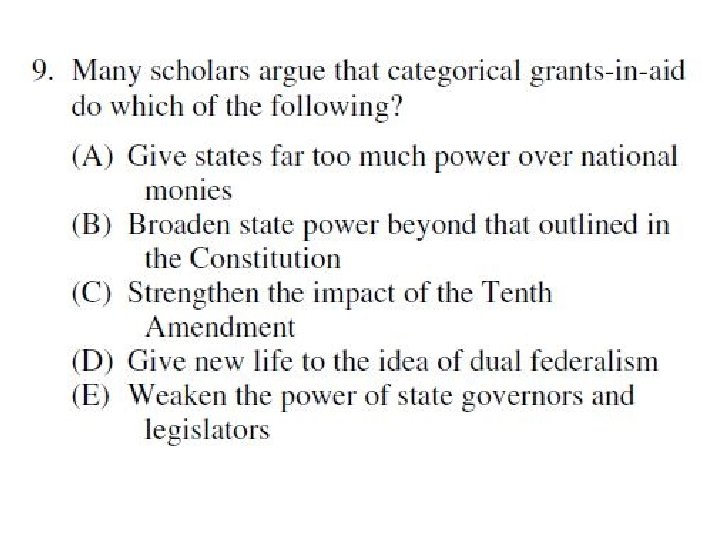 9. Many scholars argue that categorical grants-in-aid do which of the following?

(A) Give states far too much power over national monies
(B) Broaden state power beyond that outlined in the Constitution
(C) Strengthen the impact of the Tenth Amendment
(D) Give new life to the idea of dual federalism
(E) Weaken the power of state governors and legislators